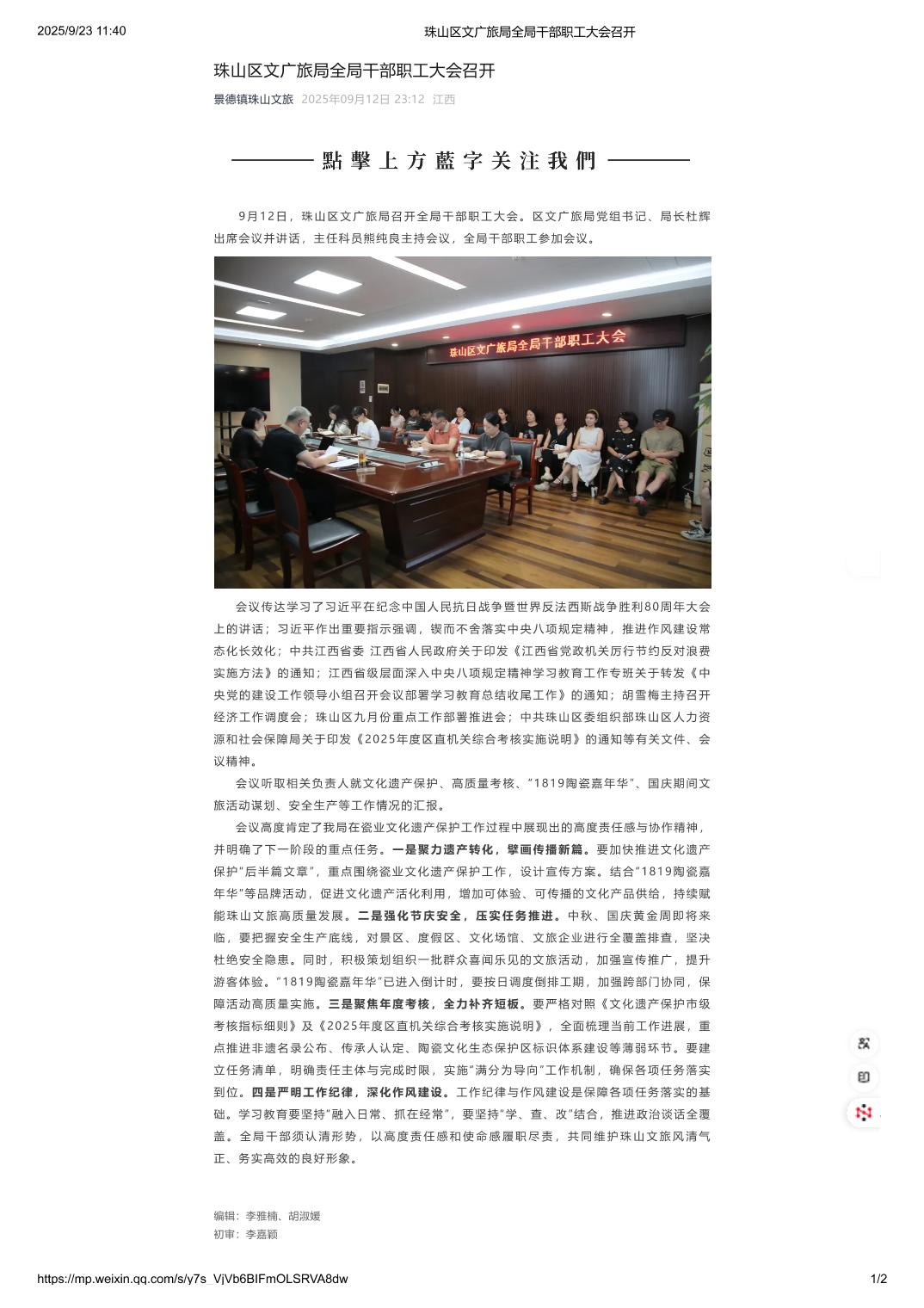 2025/9/23 11:40 珠山区文广旅局全局干部职工大会召开

珠山区文广旅局全局干部职工大会召开

景德镇珠山文旅 2025年09月12日 23:12 江西

點擊上方藍字关注我們

9月12日，珠山区文广旅局召开全局干部职工大会。区文广旅局党组书记、局长杜辉出席会议并讲话，主任科员熊纯良主持会议，全局干部职工参加会议。

珠山区文广旅局全局干部职工大会

会议传达学习了习近平在纪念中国人民抗日战争暨世界反法西斯战争胜利80周年大会上的讲话；习近平作出重要指示强调，锲而不舍落实中央八项规定精神，推进作风建设常态化长效化；中共江西省委 江西省人民政府关于印发《江西省党政机关厉行节约反对浪费实施方法》的通知；江西省级层面深入中央八项规定精神学习教育工作专班关于转发《中央党的建设工作领导小组召开会议部署学习教育总结收尾工作》的通知；胡雪梅主持召开经济工作调度会；珠山区九月份重点工作部署推进会；中共珠山区委组织部珠山区人力资源和社会保障局关于印发《2025年度区直机关综合考核实施说明》的通知等有关文件、会议精神。

会议听取相关负责人就文化遗产保护、高质量考核、“1819陶瓷嘉年华”、国庆期间文旅活动谋划、安全生产等工作情况的汇报。

会议高度肯定了我局在瓷业文化遗产保护工作过程中展现出的高度责任感与协作精神，并明确了下一阶段的重点任务。一是聚力遗产转化，擘画传播新篇。要加快推进文化遗产保护“后半篇文章”，重点围绕瓷业文化遗产保护工作，设计宣传方案。结合“1819陶瓷嘉年华”等品牌活动，促进文化遗产活化利用，增加可体验、可传播的文化产品供给，持续赋能珠山文旅高质量发展。二是强化节庆安全，压实任务推进。中秋、国庆黄金周即将来临，要把握安全生产底线，对景区、度假区、文化场馆、文旅企业进行全覆盖排查，坚决杜绝安全隐患。同时，积极策划组织一批群众喜闻乐见的文旅活动，加强宣传推广，提升游客体验。“1819陶瓷嘉年华”已进入倒计时，要按日调度倒排工期，加强跨部门协同，保障活动高质量实施。三是聚焦年度考核，全力补齐短板。要严格对照《文化遗产保护市级考核指标细则》及《2025年度区直机关综合考核实施说明》，全面梳理当前工作进展，重点推进非遗名录公布、传承人认定、陶瓷文化生态保护区标识体系建设等薄弱环节。要建立任务清单，明确责任主体与完成时限，实施“满分为导向”工作机制，确保各项任务落实到位。四是严明工作纪律，深化作风建设。工作纪律与作风建设是保障各项任务落实的基础。学习教育要坚持“融入日常、抓在经常”，要坚持“学、查、改”结合，推进政治谈话全覆盖。全局干部须认清形势，以高度责任感和使命感履职尽责，共同维护珠山文旅风清气正、务实高效的良好形象。

编辑：李雅楠、胡淑媛
初审：李嘉颖

https://mp.weixin.qq.com/s/y7s_VjVb6BIFmOLSRVA8dw 1/2